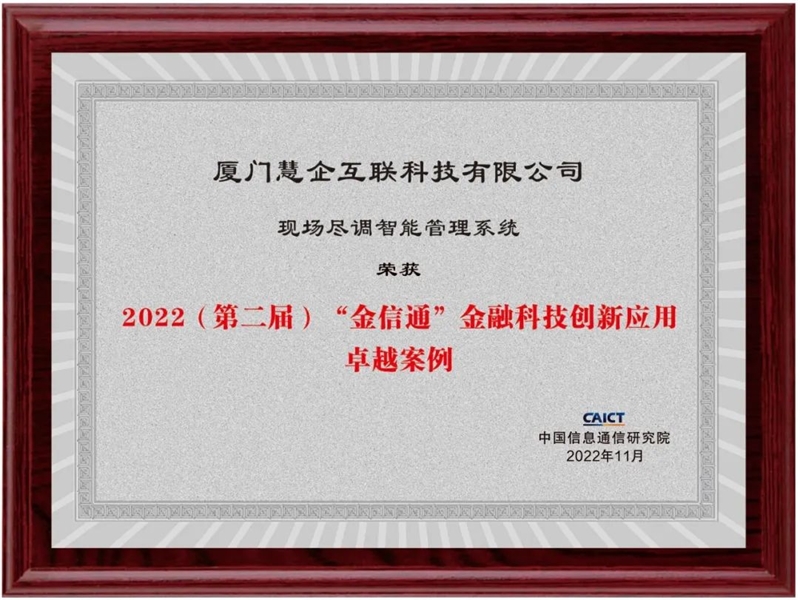 厦门慧企互联科技有限公司

现场尽调智能管理系统

荣获

2022（第二届）“金信通”金融科技创新应用卓越案例

CAICT
中国信息通信研究院
2022年11月